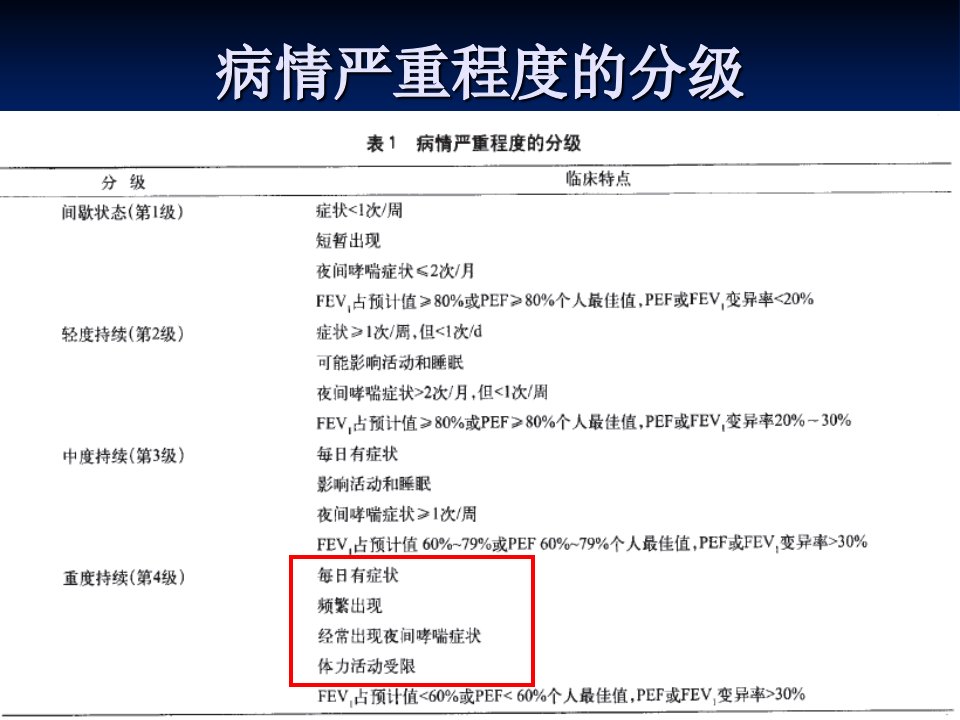 病情严重程度的分级

表1 病情严重程度的分级

| 分级 | 临床特点 |
|---|---|
| 间歇状态(第1级) | 症状<1次/周 |
|  | 短暂出现 |
|  | 夜间哮喘症状≤2次/月 |
|  | $FEV_1$占预计值≥80%或PEF≥80%个人最佳值,PEF或$FEV_1$变异率<20% |
| 轻度持续(第2级) | 症状≥1次/周,但<1次/d |
|  | 可能影响活动和睡眠 |
|  | 夜间哮喘症状>2次/月,但<1次/周 |
|  | $FEV_1$占预计值≥80%或PEF≥80%个人最佳值,PEF或$FEV_1$变异率20%~30% |
| 中度持续(第3级) | 每日有症状 |
|  | 影响活动和睡眠 |
|  | 夜间哮喘症状≥1次/周 |
|  | $FEV_1$占预计值60%~79%或PEF 60%~79%个人最佳值,PEF或$FEV_1$变异率>30% |
| 重度持续(第4级) | 每日有症状 |
|  | 频繁出现 |
|  | 经常出现夜间哮喘症状 |
|  | 体力活动受限 |
|  | $FEV_1$占预计值<60%或PEF<60%个人最佳值,PEF或$FEV_1$变异率>30% |